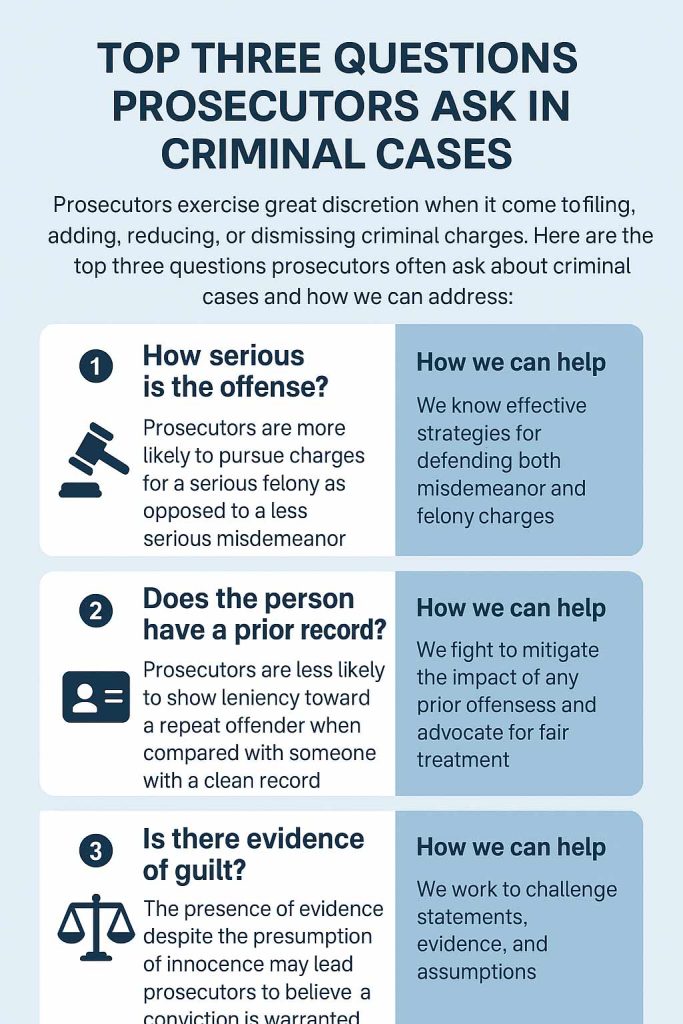 TOP THREE QUESTIONS PROSECUTORS ASK IN CRIMINAL CASES

Prosecutors exercise great discretion when it come tofiling, adding, reducing, or dismissing criminal charges. Here are the top three questions prosecutors often ask about criminal cases and how we can address:

1 How serious is the offense?

Prosecutors are more likely to pursue charges for a serious felony as opposed to a less serious misdemeanor

How we can help

We know effective strategies for defending both misdemeanor and felony charges

2 Does the person have a prior record?

Prosecutors are less likely to show leniency toward a repeat offender when compared with someone with a clean record

How we can help

We fight to mitigate the impact of any prior offensess and advocate for fair treatment

3 Is there evidence of guilt?

The presence of evidence despite the presumption of innocence may lead prosecutors to believe a conviction is warranted

How we can help

We work to challenge statements, evidence, and assumptions